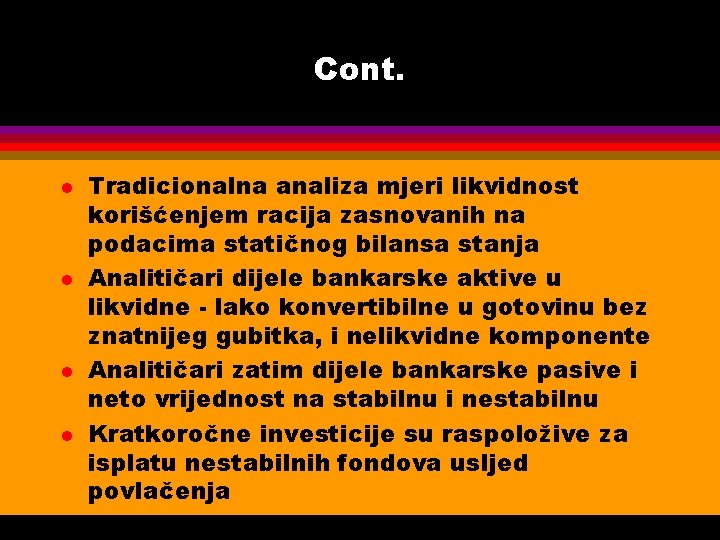 Cont.

- Tradicionalna analiza mjeri likvidnost korišćenjem racija zasnovanih na podacima statičnog bilansa stanja
- Analitičari dijele bankarske aktive u likvidne - lako konvertibilne u gotovinu bez znatnijeg gubitka, i nelikvidne komponente
- Analitičari zatim dijele bankarske pasive i neto vrijednost na stabilnu i nestabilnu
- Kratkoročne investicije su raspoložive za isplatu nestabilnih fondova usljed povlačenja